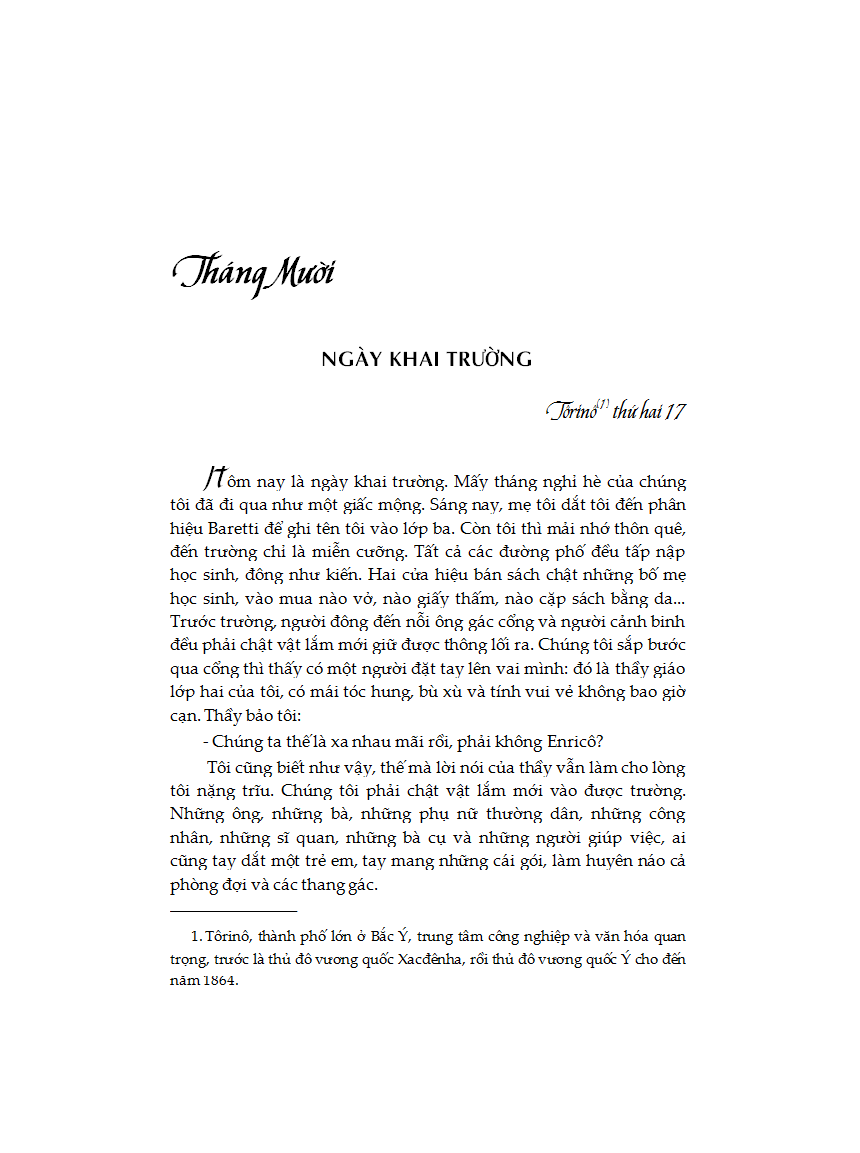 Tháng Mười

NGÀY KHAI TRƯỜNG

Tôrinô$^{(1)}$ thứ hai 17

Hôm nay là ngày khai trường. Mấy tháng nghỉ hè của chúng tôi đã đi qua như một giấc mộng. Sáng nay, mẹ tôi dắt tôi đến phân hiệu Baretti để ghi tên tôi vào lớp ba. Còn tôi thì mải nhớ thôn quê, đến trường chỉ là miễn cưỡng. Tất cả các đường phố đều tấp nập học sinh, đông như kiến. Hai cửa hiệu bán sách chật những bố mẹ học sinh, vào mua nào vở, nào giấy thấm, nào cặp sách bằng da... Trước trường, người đông đến nỗi ông gác cổng và người cảnh binh đều phải chật vật lắm mới giữ được thông lối ra. Chúng tôi sắp bước qua cổng thì thấy có một người đặt tay lên vai mình: đó là thầy giáo lớp hai của tôi, có mái tóc hung, bù xù và tính vui vẻ không bao giờ cạn. Thầy bảo tôi:

- Chúng ta thế là xa nhau mãi rồi, phải không Enricô?

Tôi cũng biết như vậy, thế mà lời nói của thầy vẫn làm cho lòng tôi nặng trĩu. Chúng tôi phải chật vật lắm mới vào được trường. Những ông, những bà, những phụ nữ thường dân, những công nhân, những sĩ quan, những bà cụ và những người giúp việc, ai cũng tay dắt một trẻ em, tay mang những cái gói, làm huyên náo cả phòng đợi và các thang gác.

1. Tôrinô, thành phố lớn ở Bắc Ý, trung tâm công nghiệp và văn hóa quan trọng, trước là thủ đô vương quốc Xacđênha, rồi thủ đô vương quốc Ý cho đến năm 1864.